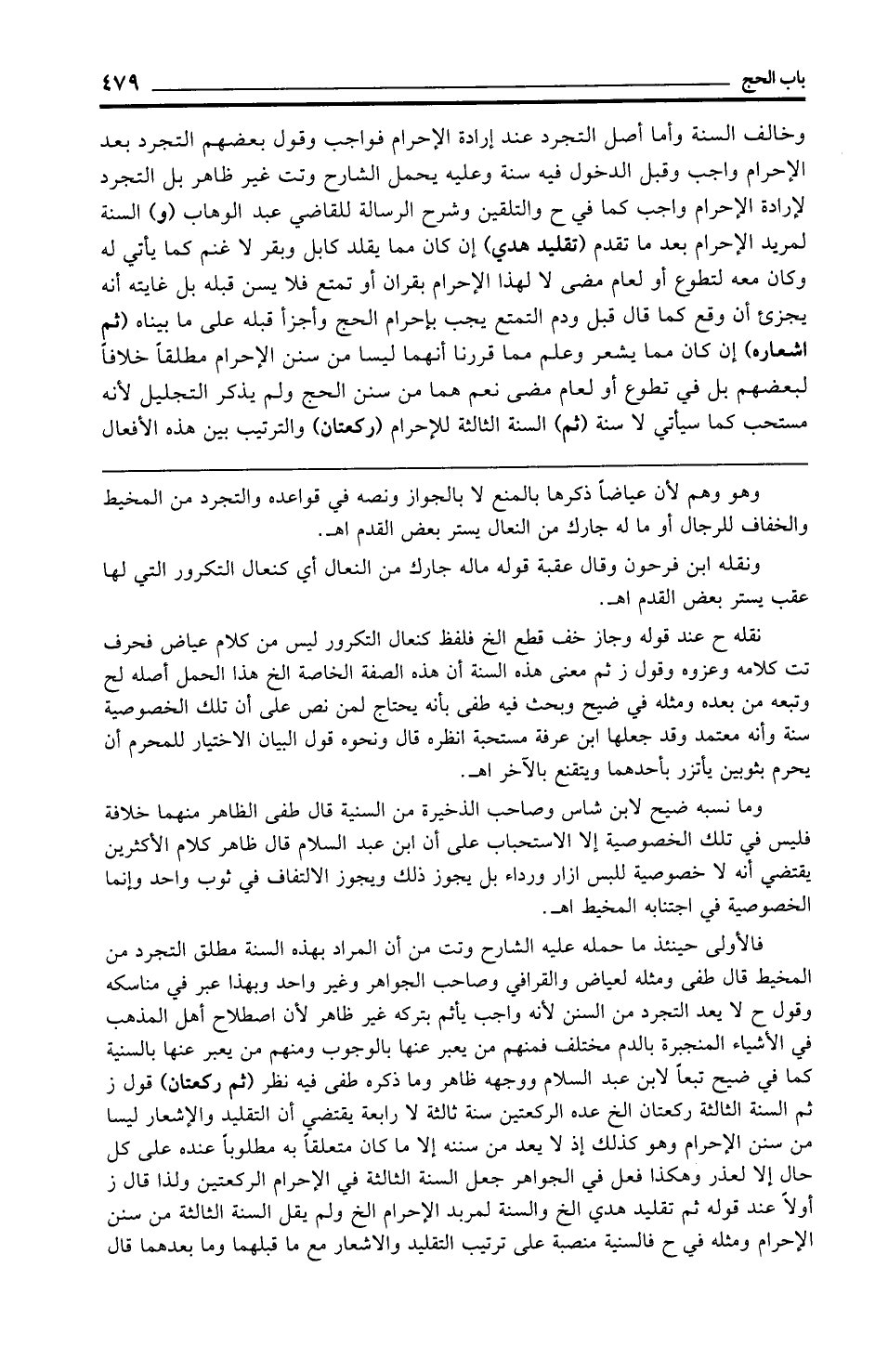 باب الحج ٤٧٩

وخالف السنة وأما أصل التجرد عند إرادة الإحرام فواجب وقول بعضهم التجرد بعد الإحرام واجب وقبل الدخول فيه سنة وعليه يحمل الشارح وتت غير ظاهر بل التجرد لإرادة الإحرام واجب كما في ح والتلقين وشرح الرسالة للقاضي عبد الوهاب (و) السنة لمريد الإحرام بعد ما تقدم (تقليد هدي) إن كان مما يقلد كابل وبقر لا غنم كما يأتي له وكان معه لتطوع أو لعام مضى لا لهذا الإحرام بقران أو تمتع فلا يسن قبله بل غايته أنه يجزئ أن وقع كما قال قبل ودم التمتع يجب بإحرام الحج وأجزأ قبله على ما بيناه (ثم اشعاره) إن كان مما يشعر وعلم مما قررنا أنهما ليسا من سنن الإحرام مطلقاً خلافاً لبعضهم بل في تطوع أو لعام مضى نعم هما من سنن الحج ولم يذكر التجليل لأنه مستحب كما سيأتي لا سنة (ثم) السنة الثالثة للإحرام (ركعتان) والترتيب بين هذه الأفعال

وهو وهم لأن عياضاً ذكرها بالمنع لا بالجواز ونصه في قواعده والتجرد من المخيط والخفاف للرجال أو ما له جارك من النعال يستر بعض القدم اهـ.

ونقله ابن فرحون وقال عقبة قوله ماله جارك من النعال أي كنعال التكرور التي لها عقب يستر بعض القدم اهـ.

نقله ح عند قوله وجاز خف قطع الخ فلفظ كنعال التكرور ليس من كلام عياض فحرف تت كلامه وعزوه وقول ز ثم معنى هذه السنة أن هذه الصفة الخاصة الخ هذا الحمل أصله لح وتبعه من بعده ومثله في ضيح وبحث فيه طفى بأنه يحتاج لمن نص على أن تلك الخصوصية سنة وأنه معتمد وقد جعلها ابن عرفة مستحبة انظره قال ونحوه قول البيان الاختيار للمحرم أن يحرم بثوبين يأتزر بأحدهما ويتقنع بالآخر اهـ.

وما نسبه ضيح لابن شاس وصاحب الذخيرة من السنية قال طفى الظاهر منهما خلافة فليس في تلك الخصوصية إلا الاستحباب على أن ابن عبد السلام قال ظاهر كلام الأكثرين يقتضي أنه لا خصوصية للبس ازار ورداء بل يجوز ذلك ويجوز الالتفاف في ثوب واحد وإنما الخصوصية في اجتنابه المخيط اهـ.

فالأولى حينئذ ما حمله عليه الشارح وتت من أن المراد بهذه السنة مطلق التجرد من المخيط قال طفى ومثله لعياض والقرافي وصاحب الجواهر وغير واحد وبهذا عبر في مناسكه وقول ح لا يعد التجرد من السنن لأنه واجب يأثم بتركه غير ظاهر لأن اصطلاح أهل المذهب في الأشياء المنجبرة بالدم مختلف فمنهم من يعبر عنها بالوجوب ومنهم من يعبر عنها بالسنية كما في ضيح تبعاً لابن عبد السلام ووجهه ظاهر وما ذكره طفى فيه نظر (ثم ركعتان) قول ز ثم السنة الثالثة ركعتان الخ عده الركعتين سنة ثالثة لا رابعة يقتضي أن التقليد والإشعار ليسا من سنن الإحرام وهو كذلك إذ لا يعد من سننه إلا ما كان متعلقاً به مطلوباً عنده على كل حال إلا لعذر وهكذا فعل في الجواهر جعل السنة الثالثة في الإحرام الركعتين ولذا قال ز أولاً عند قوله ثم تقليد هدي الخ والسنة لمريد الإحرام الخ ولم يقل السنة الثالثة من سنن الإحرام ومثله في ح فالسنية منصبة على ترتيب التقليد والاشعار مع ما قبلهما وما بعدهما قال